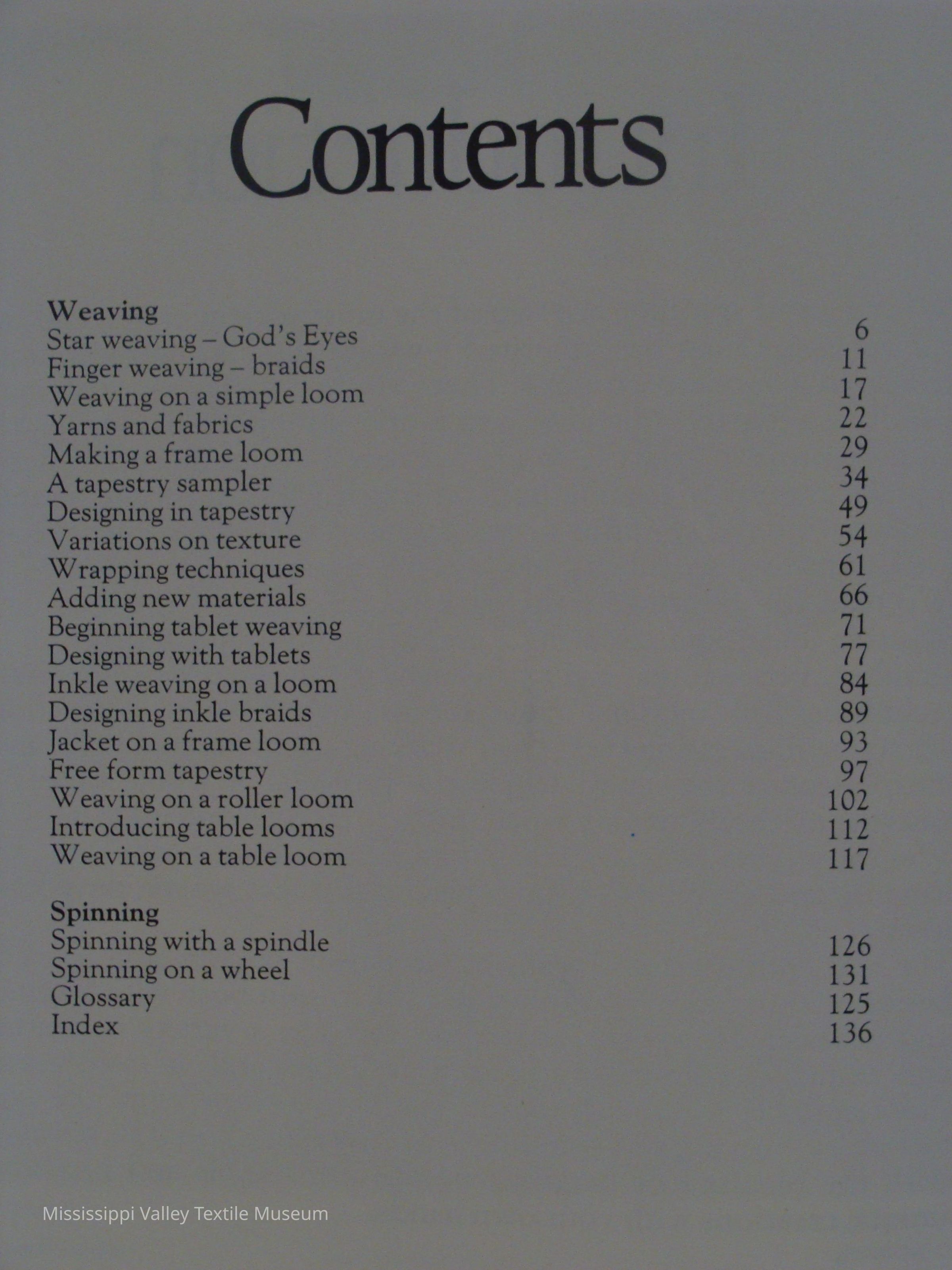 Contents

Weaving
Star weaving – God's Eyes 6
Finger weaving – braids 11
Weaving on a simple loom 17
Yarns and fabrics 22
Making a frame loom 29
A tapestry sampler 34
Designing in tapestry 49
Variations on texture 54
Wrapping techniques 61
Adding new materials 66
Beginning tablet weaving 71
Designing with tablets 77
Inkle weaving on a loom 84
Designing inkle braids 89
Jacket on a frame loom 93
Free form tapestry 97
Weaving on a roller loom 102
Introducing table looms 112
Weaving on a table loom 117

Spinning
Spinning with a spindle 126
Spinning on a wheel 131
Glossary 125
Index 136

Mississippi Valley Textile Museum